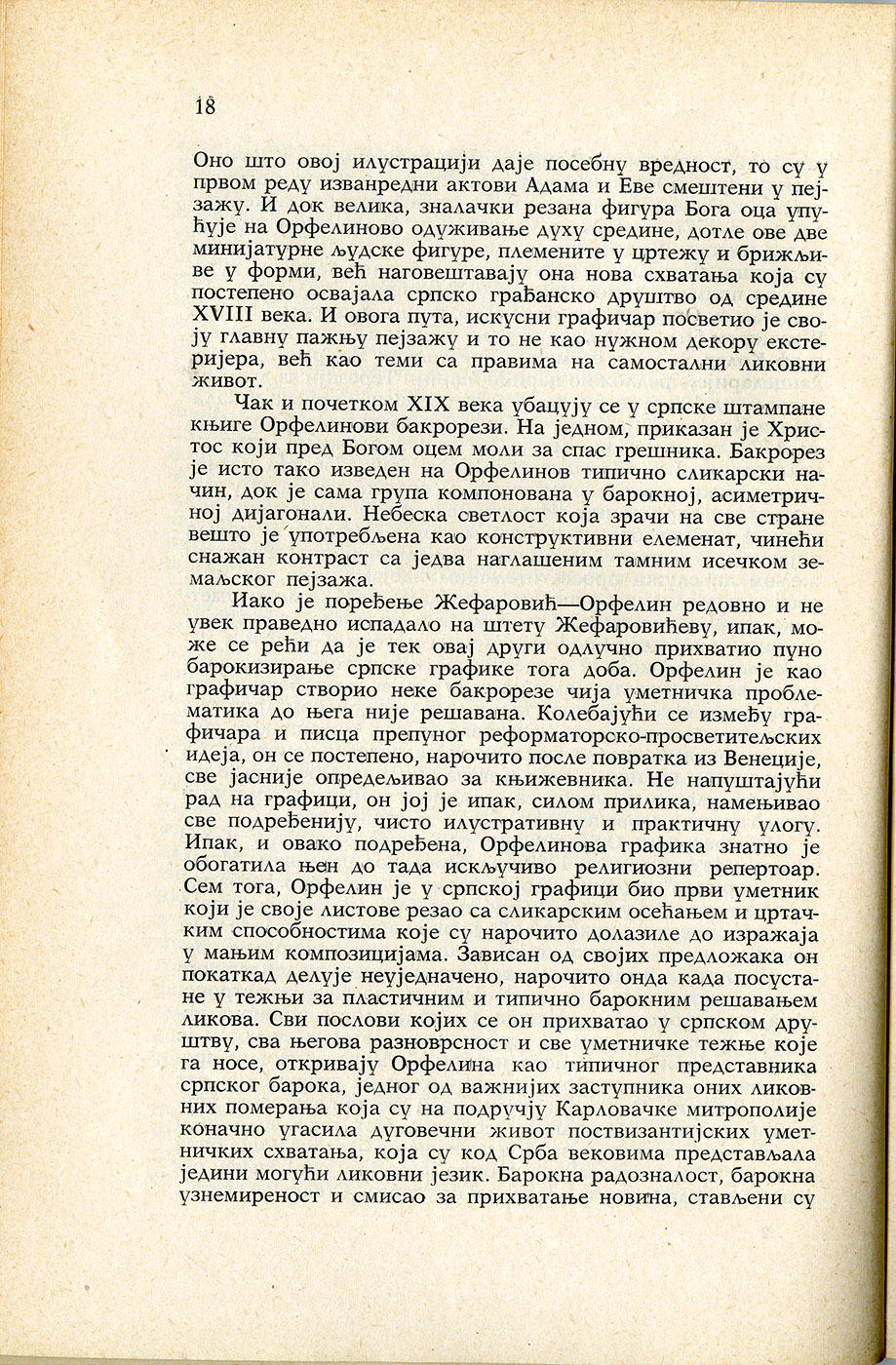 18

Оно што овој илустрацији даје посебну вредност, то су у првом реду изванредни актови Адама и Еве смештени у пејзажу. И док велика, зналачки резана фигура Бога оца упућује на Орфелиново одуживање духу средине, дотле ове две минијатурне људске фигуре, племените у цртежу и брижљиве у форми, већ наговештавају она нова схватања која су постепено освајала српско грађанско друштво од средине XVIII века. И овога пута, искусни графичар посветио је своју главну пажњу пејзажу и то не као нужном декору екстеријера, већ као теми са правима на самостални ликовни живот.

Чак и почетком XIX века убацују се у српске штампане књиге Орфелинови бакрорези. На једном, приказан је Христос који пред Богом оцем моли за спас грешника. Бакрорез је исто тако изведен на Орфелинов типично сликарски начин, док је сама група компонована у барокној, асиметричној дијагонали. Небеска светлост која зрачи на све стране вешто је употребљена као конструктивни елеменат, чинећи снажан контраст са једва наглашеним тамним исечком земаљског пејзажа.

Иако је поређење Жефаровић—Орфелин редовно и не увек праведно испадало на штету Жефаровићеву, ипак, може се рећи да је тек овај други одлучно прихватио пуно барокизирање српске графике тога доба. Орфелин је као графичар створио неке бакрорезе чија уметничка проблематика до њега није решавана. Колебајући се између графичара и писца препуног реформаторско-просветитељских идеја, он се постепено, нарочито после повратка из Венеције, све јасније опредељивао за књижевника. Не напуштајући рад на графици, он јој је ипак, силом прилика, намењивао све подређенију, чисто илустративну и практичну улогу. Ипак, и овако подређена, Орфелинова графика знатно је обогатила њен до тада искључиво религиозни репертоар. Сем тога, Орфелин је у српској графици био први уметник који је своје листове резао са сликарским осећањем и цртачким способностима које су нарочито долазиле до изражаја у мањим композицијама. Зависан од својих предложака он покаткад делује неуједначено, нарочито онда када посустане у тежњи за пластичним и типично барокним решавањем ликова. Сви послови којих се он прихватао у српском друштву, сва његова разноврсност и све уметничке тежње које га носе, откривају Орфелина као типичног представника српског барока, једног од важнијих заступника оних ликовних померања која су на подручју Карловачке митрополије коначно угасила дуговечни живот поствизантијских уметничких схватања, која су код Срба вековима представљала једини могући ликовни језик. Барокна радозналост, барокна узнемиреност и смисао за прихватање новина, стављени су